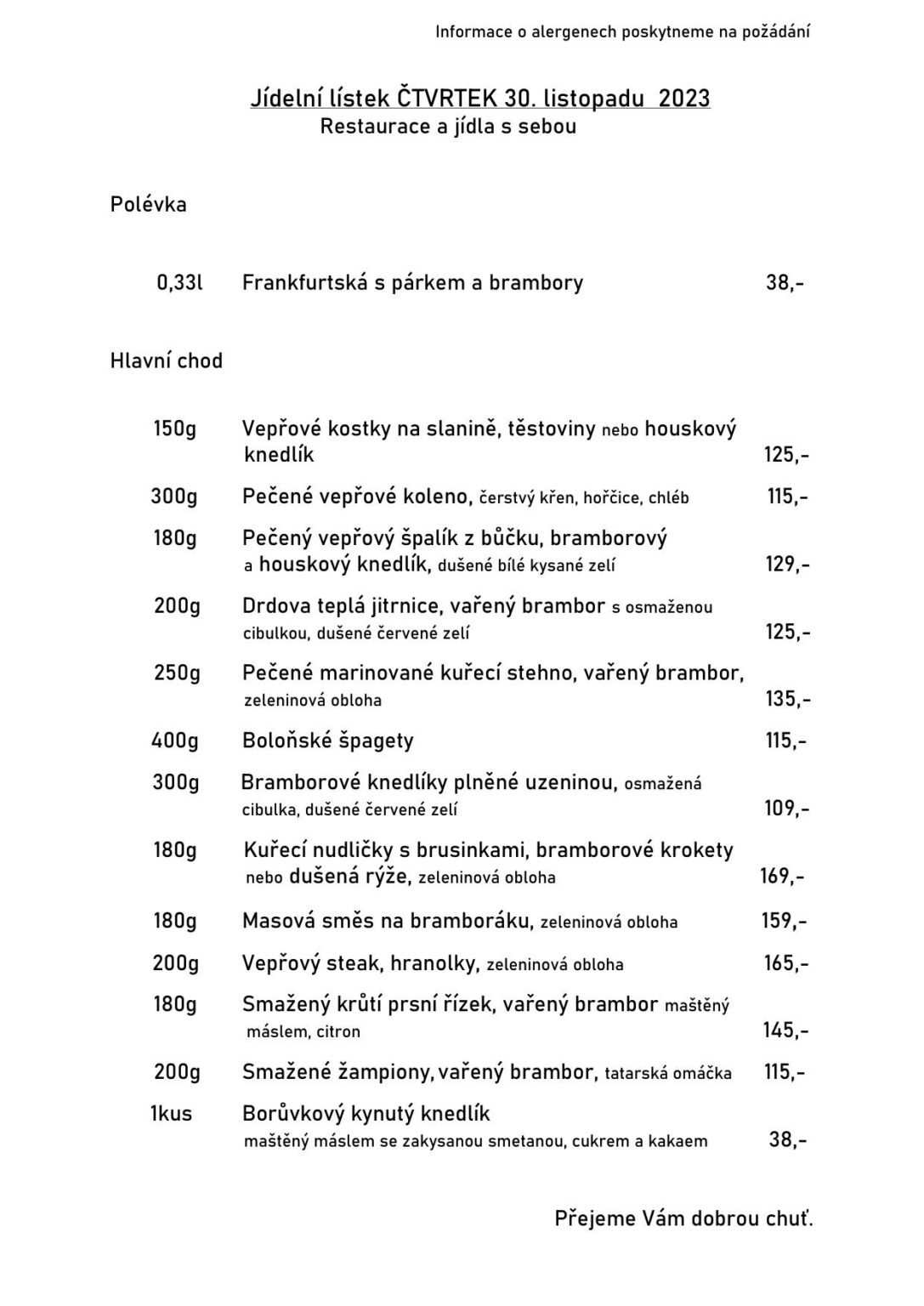 Informace o alergenech poskytneme na požádání

Jídelní lístek ČTVRTEK 30. listopadu 2023
Restaurace a jídla s sebou

Polévka

0,33l Frankfurtská s párkem a brambory 38,-

Hlavní chod

150g Vepřové kostky na slanině, těstoviny nebo houskový knedlík 125,-

300g Pečené vepřové koleno, čerstvý křen, hořčice, chléb 115,-

180g Pečený vepřový špalík z bůčku, bramborový a houskový knedlík, dušené bílé kysané zelí 129,-

200g Drdova teplá jitrnice, vařený brambor s osmaženou cibulkou, dušené červené zelí 125,-

250g Pečené marinované kuřecí stehno, vařený brambor, zeleninová obloha 135,-

400g Boloňské špagety 115,-

300g Bramborové knedlíky plněné uzeninou, osmažená cibulka, dušené červené zelí 109,-

180g Kuřecí nudličky s brusinkami, bramborové krokety nebo dušená rýže, zeleninová obloha 169,-

180g Masová směs na bramboráku, zeleninová obloha 159,-

200g Vepřový steak, hranolky, zeleninová obloha 165,-

180g Smažený krůtí prsní řízek, vařený brambor maštěný máslem, citron 145,-

200g Smažené žampiony, vařený brambor, tatarská omáčka 115,-

1kus Borůvkový kynutý knedlík maštěný máslem se zakysanou smetanou, cukrem a kakaem 38,-

Přejeme Vám dobrou chuť.